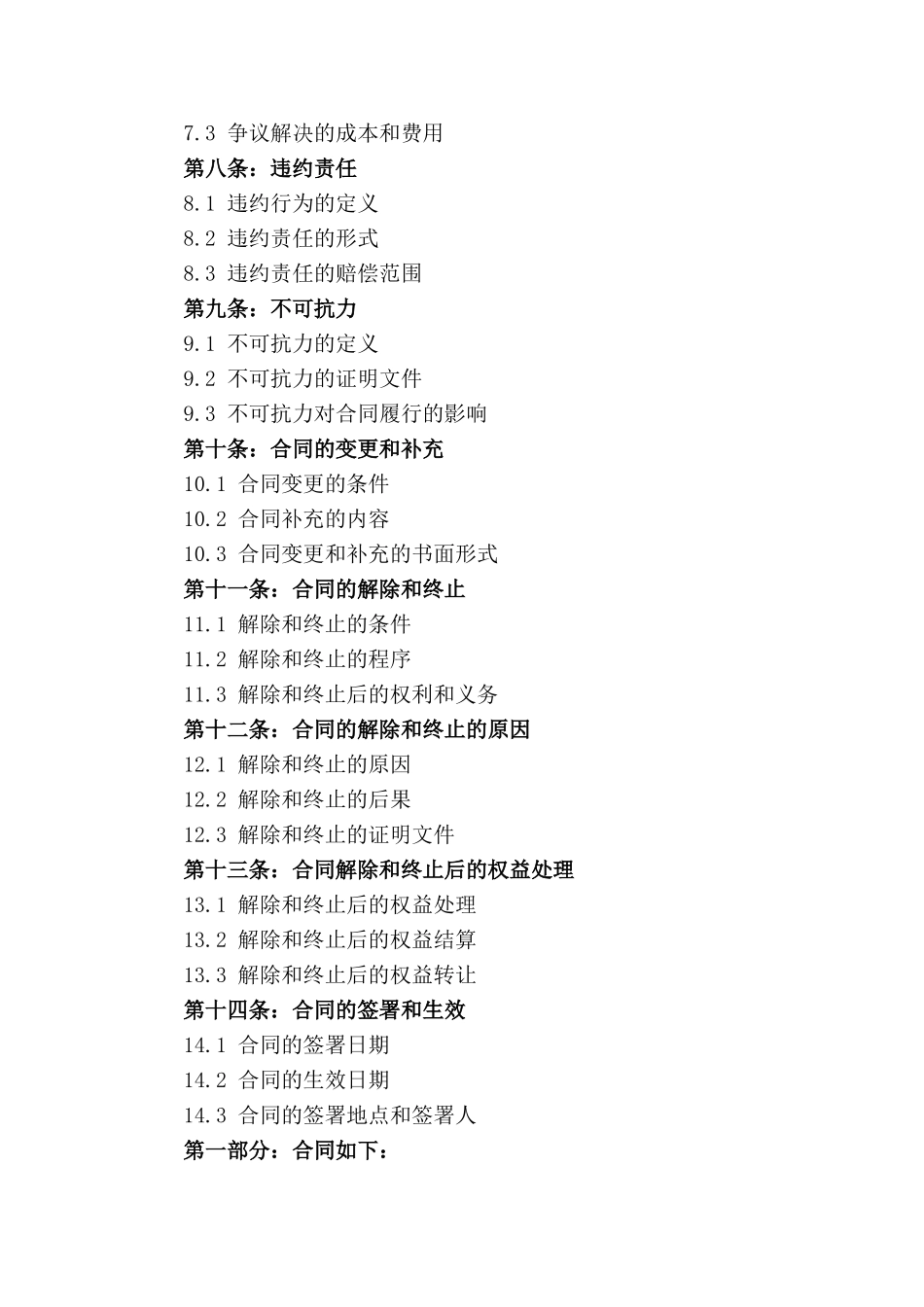 7.3 争议解决的成本和费用
第八条：违约责任
8.1 违约行为的定义
8.2 违约责任的形式
8.3 违约责任的赔偿范围
第九条：不可抗力
9.1 不可抗力的定义
9.2 不可抗力的证明文件
9.3 不可抗力对合同履行的影响
第十条：合同的变更和补充
10.1 合同变更的条件
10.2 合同补充的内容
10.3 合同变更和补充的书面形式
第十一条：合同的解除和终止
11.1 解除和终止的条件
11.2 解除和终止的程序
11.3 解除和终止后的权利和义务
第十二条：合同的解除和终止的原因
12.1 解除和终止的原因
12.2 解除和终止的后果
12.3 解除和终止的证明文件
第十三条：合同解除和终止后的权益处理
13.1 解除和终止后的权益处理
13.2 解除和终止后的权益结算
13.3 解除和终止后的权益转让
第十四条：合同的签署和生效
14.1 合同的签署日期
14.2 合同的生效日期
14.3 合同的签署地点和签署人
第一部分：合同如下：